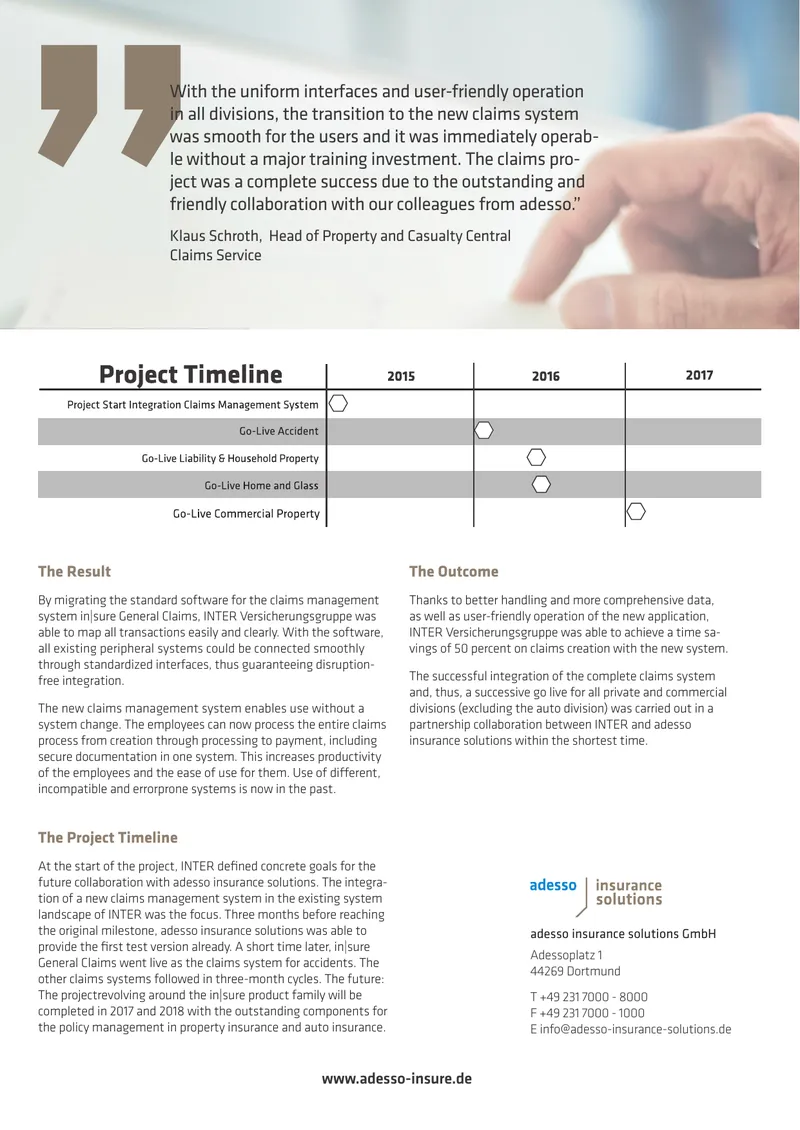 With the uniform interfaces and user-friendly operation in all divisions, the transition to the new claims system was smooth for the users and it was immediately operable without a major training investment. The claims project was a complete success due to the outstanding and friendly collaboration with our colleagues from adesso."

Klaus Schroth, Head of Property and Casualty Central Claims Service

| Project Timeline | 2015 | 2016 | 2017 |
|---|---|---|---|
| Project Start Integration Claims Management System | | | |
| Go-Live Accident | | | |
| Go-Live Liability & Household Property | | | |
| Go-Live Home and Glass | | | |
| Go-Live Commercial Property | | | |

The Result

By migrating the standard software for the claims management system in|sure General Claims, INTER Versicherungsgruppe was able to map all transactions easily and clearly. With the software, all existing peripheral systems could be connected smoothly through standardized interfaces, thus guaranteeing disruption-free integration.

The new claims management system enables use without a system change. The employees can now process the entire claims process from creation through processing to payment, including secure documentation in one system. This increases productivity of the employees and the ease of use for them. Use of different, incompatible and errorprone systems is now in the past.

The Project Timeline

At the start of the project, INTER defined concrete goals for the future collaboration with adesso insurance solutions. The integration of a new claims management system in the existing system landscape of INTER was the focus. Three months before reaching the original milestone, adesso insurance solutions was able to provide the first test version already. A short time later, in|sure General Claims went live as the claims system for accidents. The other claims systems followed in three-month cycles. The future: The projectrevolving around the in|sure product family will be completed in 2017 and 2018 with the outstanding components for the policy management in property insurance and auto insurance.

The Outcome

Thanks to better handling and more comprehensive data, as well as user-friendly operation of the new application, INTER Versicherungsgruppe was able to achieve a time savings of 50 percent on claims creation with the new system.

The successful integration of the complete claims system and, thus, a successive go live for all private and commercial divisions (excluding the auto division) was carried out in a partnership collaboration between INTER and adesso insurance solutions within the shortest time.

adesso insurance solutions

adesso insurance solutions GmbH

Adessoplatz 1
44269 Dortmund

T +49 231 7000 - 8000
F +49 231 7000 - 1000
E info@adesso-insurance-solutions.de

www.adesso-insure.de